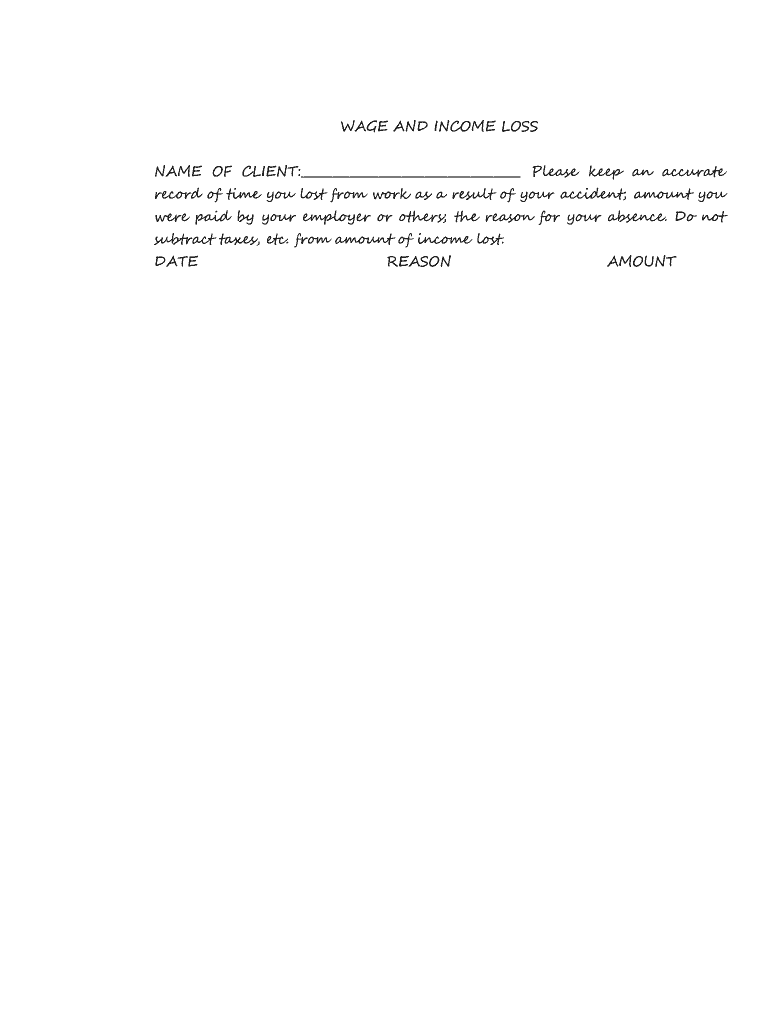 WAGE AND INCOME LOSS

NAME OF CLIENT:__________________________ Please keep an accurate record of time you lost from work as a result of your accident; amount you were paid by your employer or others; the reason for your absence. Do not subtract taxes, etc. from amount of income lost.

DATE REASON AMOUNT